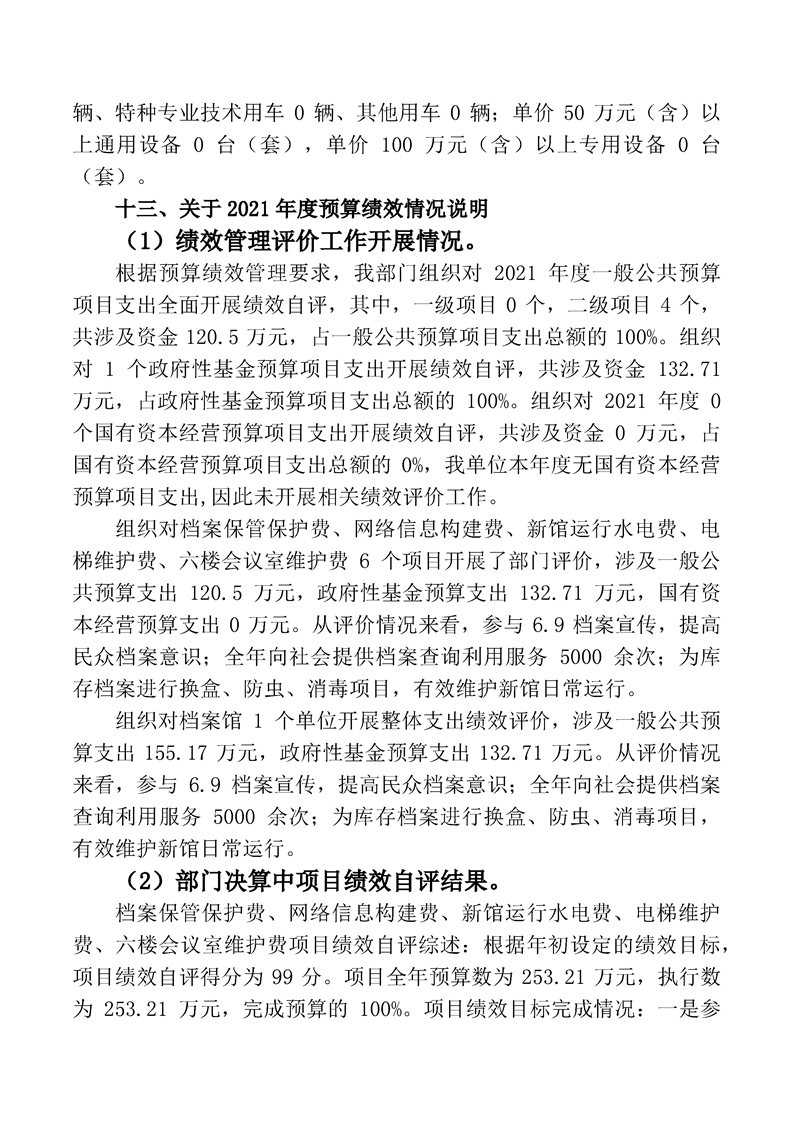 辆、特种专业技术用车 0 辆、其他用车 0 辆；单价 50 万元（含）以上通用设备 0 台（套），单价 100 万元（含）以上专用设备 0 台（套）。

十三、关于 2021 年度预算绩效情况说明

（1）绩效管理评价工作开展情况。

根据预算绩效管理要求，我部门组织对 2021 年度一般公共预算项目支出全面开展绩效自评，其中，一级项目 0 个，二级项目 4 个，共涉及资金 120.5 万元，占一般公共预算项目支出总额的 100%。组织对 1 个政府性基金预算项目支出开展绩效自评，共涉及资金 132.71 万元，占政府性基金预算项目支出总额的 100%。组织对 2021 年度 0 个国有资本经营预算项目支出开展绩效自评，共涉及资金 0 万元，占国有资本经营预算项目支出总额的 0%，我单位本年度无国有资本经营预算项目支出,因此未开展相关绩效评价工作。

组织对档案保管保护费、网络信息构建费、新馆运行水电费、电梯维护费、六楼会议室维护费 6 个项目开展了部门评价，涉及一般公共预算支出 120.5 万元，政府性基金预算支出 132.71 万元，国有资本经营预算支出 0 万元。从评价情况来看，参与 6.9 档案宣传，提高民众档案意识；全年向社会提供档案查询利用服务 5000 余次；为库存档案进行换盒、防虫、消毒项目，有效维护新馆日常运行。

组织对档案馆 1 个单位开展整体支出绩效评价，涉及一般公共预算支出 155.17 万元，政府性基金预算支出 132.71 万元。从评价情况来看，参与 6.9 档案宣传，提高民众档案意识；全年向社会提供档案查询利用服务 5000 余次；为库存档案进行换盒、防虫、消毒项目，有效维护新馆日常运行。

（2）部门决算中项目绩效自评结果。

档案保管保护费、网络信息构建费、新馆运行水电费、电梯维护费、六楼会议室维护费项目绩效自评综述：根据年初设定的绩效目标，项目绩效自评得分为 99 分。项目全年预算数为 253.21 万元，执行数为 253.21 万元，完成预算的 100%。项目绩效目标完成情况：一是参